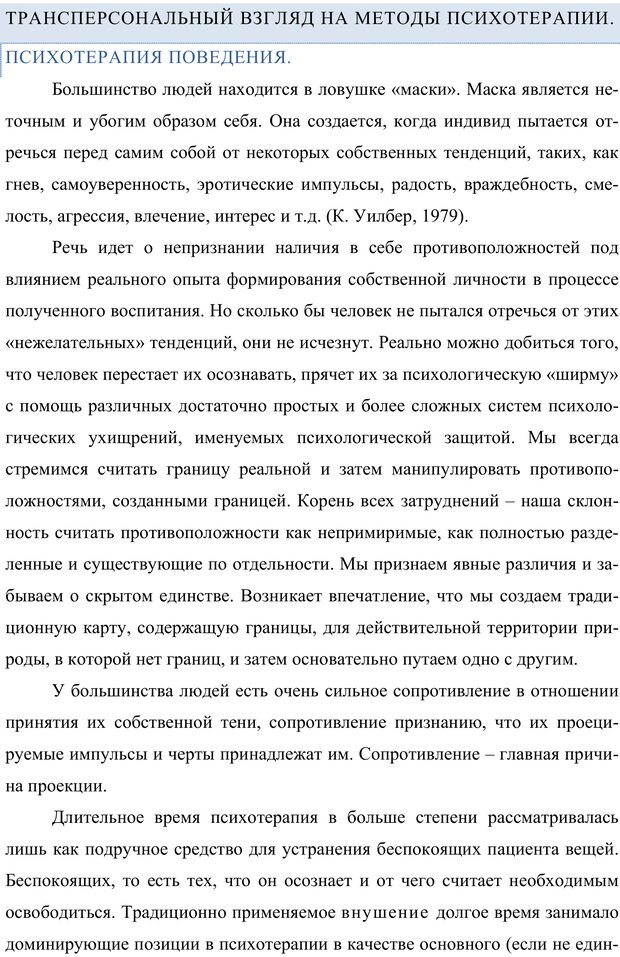 ТРАНСПЕРСОНАЛЬНЫЙ ВЗГЛЯД НА МЕТОДЫ ПСИХОТЕРАПИИ.

ПСИХОТЕРАПИЯ ПОВЕДЕНИЯ.

Большинство людей находится в ловушке «маски». Маска является неточным и убогим образом себя. Она создается, когда индивид пытается отречься перед самим собой от некоторых собственных тенденций, таких, как гнев, самоуверенность, эротические импульсы, радость, враждебность, смелость, агрессия, влечение, интерес и т.д. (К. Уилбер, 1979).

Речь идет о непризнании наличия в себе противоположностей под влиянием реального опыта формирования собственной личности в процессе полученного воспитания. Но сколько бы человек не пытался отречься от этих «нежелательных» тенденций, они не исчезнут. Реально можно добиться того, что человек перестает их осознавать, прячет их за психологическую «ширму» с помощь различных достаточно простых и более сложных систем психологических ухищрений, именуемых психологической защитой. Мы всегда стремимся считать границу реальной и затем манипулировать противоположностями, созданными границей. Корень всех затруднений – наша склонность считать противоположности как непримиримые, как полностью разделенные и существующие по отдельности. Мы признаем явные различия и забываем о скрытом единстве. Возникает впечатление, что мы создаем традиционную карту, содержащую границы, для действительной территории природы, в которой нет границ, и затем основательно путаем одно с другим.

У большинства людей есть очень сильное сопротивление в отношении принятия их собственной тени, сопротивление признанию, что их проецируемые импульсы и черты принадлежат им. Сопротивление – главная причина проекции.

Длительное время психотерапия в больше степени рассматривалась лишь как подручное средство для устранения беспокоящих пациента вещей. Беспокоящих, то есть тех, что он осознает и от чего считает необходимым освободиться. Традиционно применяемое внушение долгое время занимало доминирующие позиции в психотерапии в качестве основного (если не един-